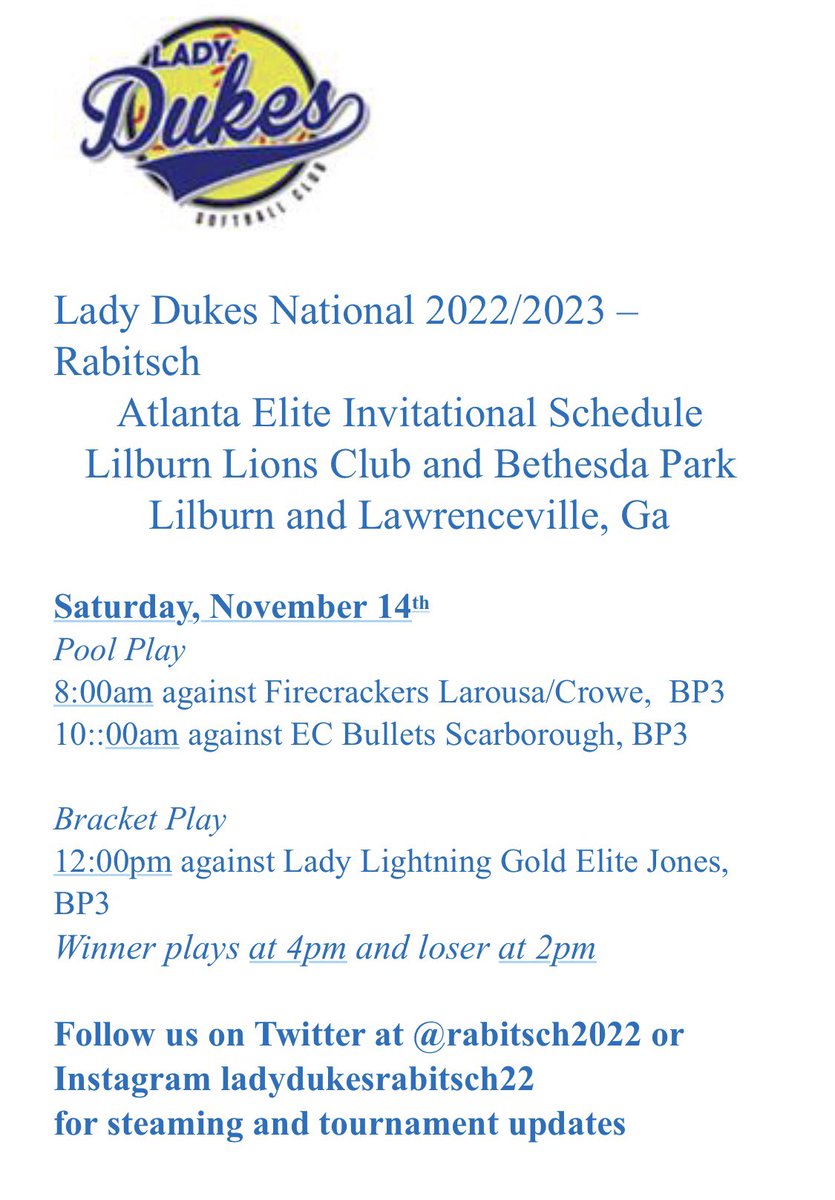 LADY
Dukes
SOFTBALL CLUB

Lady Dukes National 2022/2023 – Rabitsch
Atlanta Elite Invitational Schedule
Lilburn Lions Club and Bethesda Park
Lilburn and Lawrenceville, Ga

Saturday, November 14th
Pool Play
8:00am against Firecrackers Larousa/Crowe, BP3
10::00am against EC Bullets Scarborough, BP3

Bracket Play
12:00pm against Lady Lightning Gold Elite Jones, BP3
Winner plays at 4pm and loser at 2pm

Follow us on Twitter at @rabitsch2022 or Instagram ladydukesrabitsch22
for steaming and tournament updates